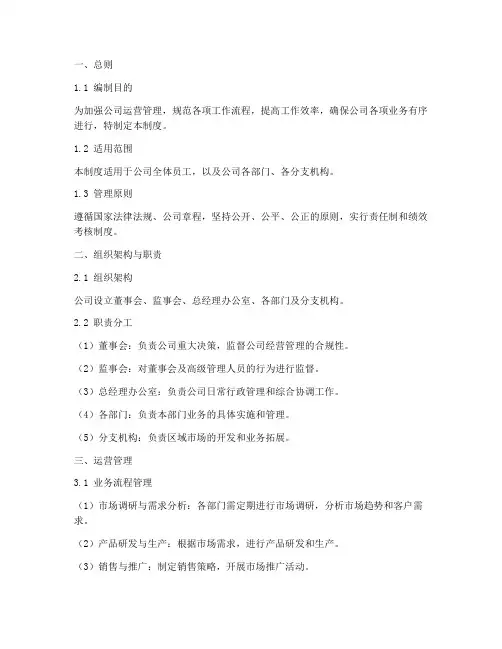 一、总则

1.1 编制目的

为加强公司运营管理，规范各项工作流程，提高工作效率，确保公司各项业务有序进行，特制定本制度。

1.2 适用范围

本制度适用于公司全体员工，以及公司各部门、各分支机构。

1.3 管理原则

遵循国家法律法规、公司章程，坚持公开、公平、公正的原则，实行责任制和绩效考核制度。

二、组织架构与职责

2.1 组织架构

公司设立董事会、监事会、总经理办公室、各部门及分支机构。

2.2 职责分工

（1）董事会：负责公司重大决策，监督公司经营管理的合规性。

（2）监事会：对董事会及高级管理人员的行为进行监督。

（3）总经理办公室：负责公司日常行政管理和综合协调工作。

（4）各部门：负责本部门业务的具体实施和管理。

（5）分支机构：负责区域市场的开发和业务拓展。

三、运营管理

3.1 业务流程管理

（1）市场调研与需求分析：各部门需定期进行市场调研，分析市场趋势和客户需求。

（2）产品研发与生产：根据市场需求，进行产品研发和生产。

（3）销售与推广：制定销售策略，开展市场推广活动。